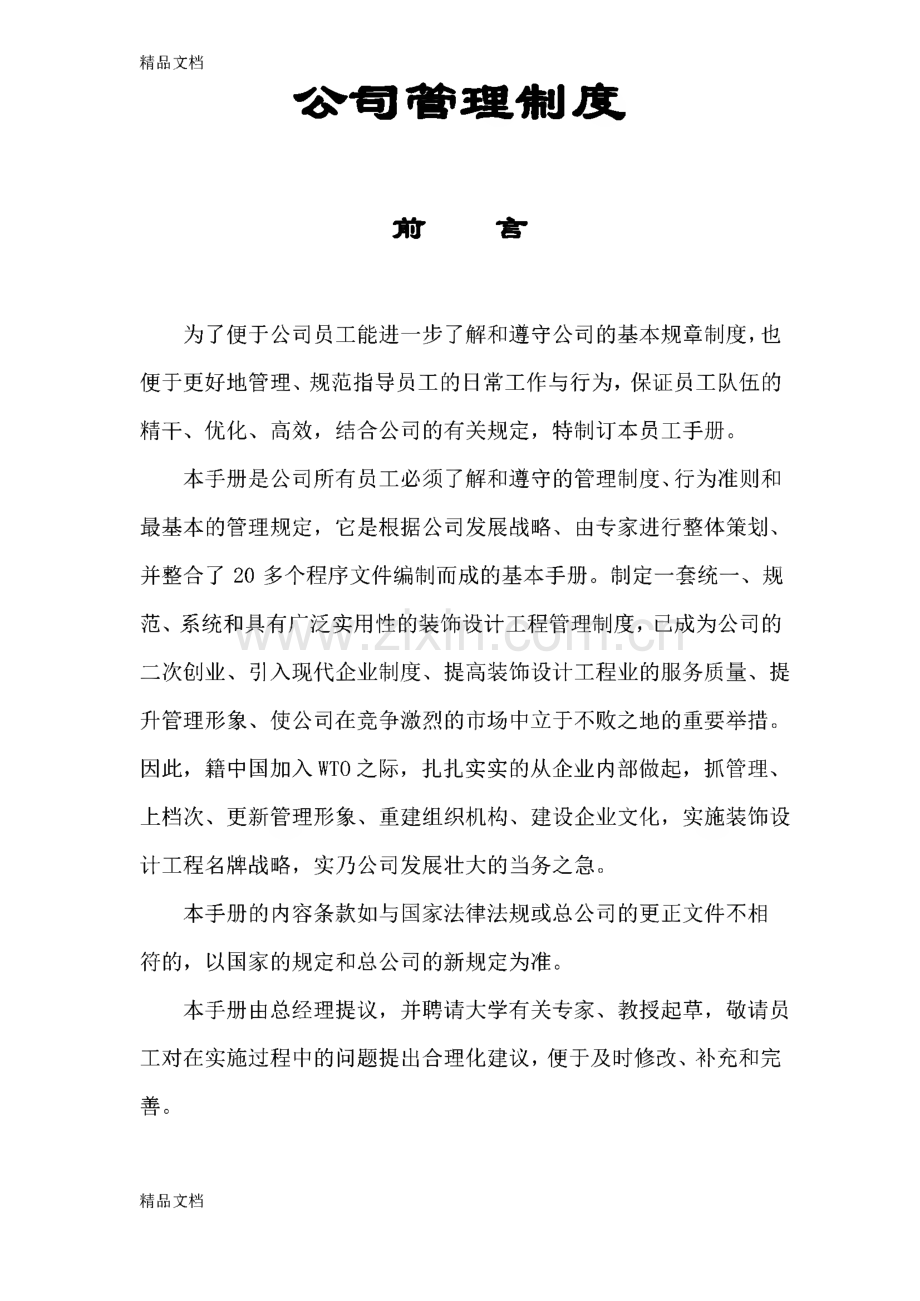 精品文档

公司管理制度

前　言

为了便于公司员工能进一步了解和遵守公司的基本规章制度，也便于更好地管理、规范指导员工的日常工作与行为，保证员工队伍的精干、优化、高效，结合公司的有关规定，特制订本员工手册。

本手册是公司所有员工必须了解和遵守的管理制度、行为准则和最基本的管理规定，它是根据公司发展战略、由专家进行整体策划、并整合了 20 多个程序文件编制而成的基本手册。制定一套统一、规范、系统和具有广泛实用性的装饰设计工程管理制度，已成为公司的二次创业、引入现代企业制度、提高装饰设计工程业的服务质量、提升管理形象、使公司在竞争激烈的市场中立于不败之地的重要举措。因此，籍中国加入 WTO 之际，扎扎实实的从企业内部做起，抓管理、上档次、更新管理形象、重建组织机构、建设企业文化，实施装饰设计工程名牌战略，实乃公司发展壮大的当务之急。

本手册的内容条款如与国家法律法规或总公司的更正文件不相符的，以国家的规定和总公司的新规定为准。

本手册由总经理提议，并聘请大学有关专家、教授起草，敬请员工对在实施过程中的问题提出合理化建议，便于及时修改、补充和完善。

www.zixin.com.cn

精品文档